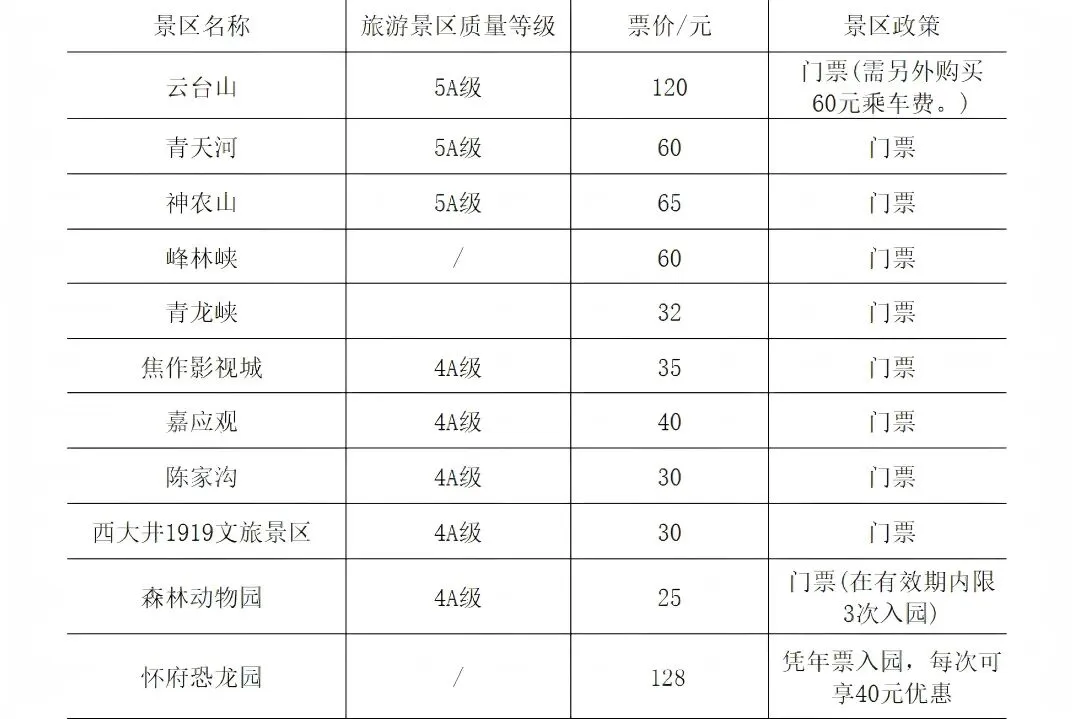 | 景区名称 | 旅游景区质量等级 | 票价/元 | 景区政策 |
|---|---|---|---|
| 云台山 | 5A级 | 120 | 门票(需另外购买60元乘车费。) |
| 青天河 | 5A级 | 60 | 门票 |
| 神农山 | 5A级 | 65 | 门票 |
| 峰林峡 | / | 60 | 门票 |
| 青龙峡 |  | 32 | 门票 |
| 焦作影视城 | 4A级 | 35 | 门票 |
| 嘉应观 | 4A级 | 40 | 门票 |
| 陈家沟 | 4A级 | 30 | 门票 |
| 西大井1919文旅景区 | 4A级 | 30 | 门票 |
| 森林动物园 | 4A级 | 25 | 门票(在有效期内限3次入园) |
| 怀府恐龙园 | / | 128 | 凭年票入园,每次可享40元优惠 |